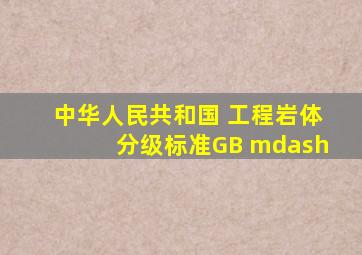 中华人民共和国 工程岩体分级标准GB mdash